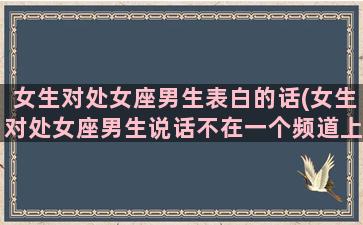 女生对处女座男生表白的话(女生对处女座男生说话不在一个频道上